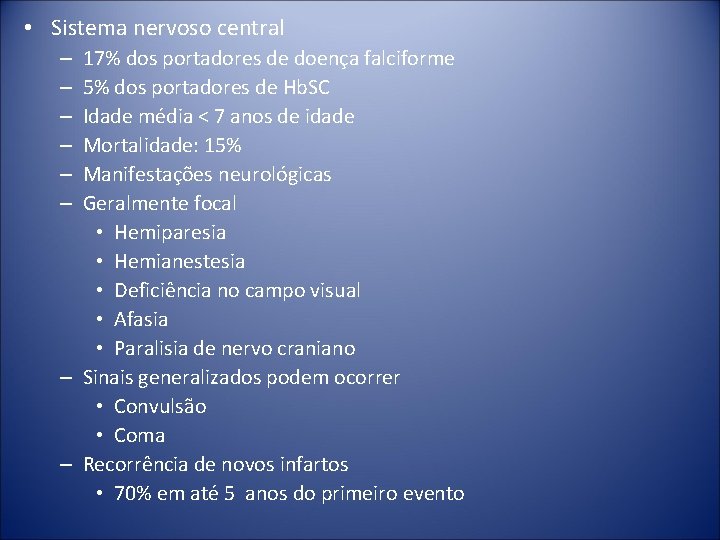 • Sistema nervoso central
– 17% dos portadores de doença falciforme
– 5% dos portadores de HbSC
– Idade média < 7 anos de idade
– Mortalidade: 15%
– Manifestações neurológicas
– Geralmente focal
• Hemiparesia
• Hemianestesia
• Deficiência no campo visual
• Afasia
• Paralisia de nervo craniano
– Sinais generalizados podem ocorrer
• Convulsão
• Coma
– Recorrência de novos infartos
• 70% em até 5 anos do primeiro evento